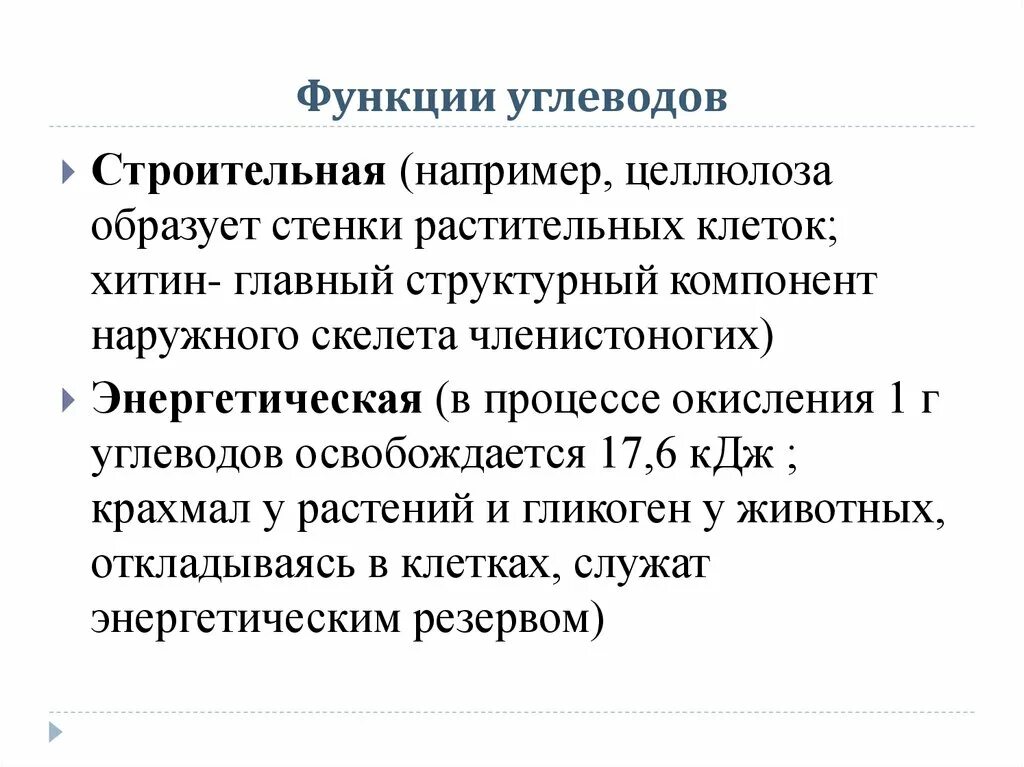 Функции углеводов

Строительная (например, целлюлоза образует стенки растительных клеток; хитин- главный структурный компонент наружного скелета членистоногих)

Энергетическая (в процессе окисления 1 г углеводов освобождается 17,6 кДж ; крахмал у растений и гликоген у животных, откладываясь в клетках, служат энергетическим резервом)